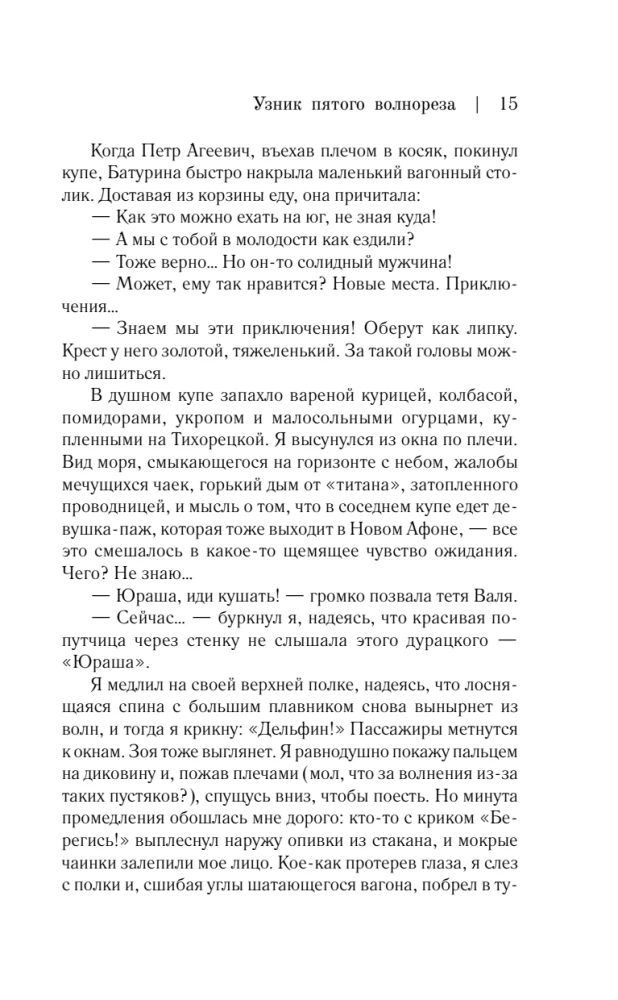 Узник пятого волнореза | 15

Когда Петр Агеевич, въехав плечом в косяк, покинул купе, Батурина быстро накрыла маленький вагонный столик. Доставая из корзины еду, она причитала:

— Как это можно ехать на юг, не зная куда!

— А мы с тобой в молодости как ездили?

— Тоже верно... Но он-то солидный мужчина!

— Может, ему так нравится? Новые места. Приключения...

— Знаем мы эти приключения! Оберут как липку. Крест у него золотой, тяжеленький. За такой головы можно лишиться.

В душном купе запахло вареной курицей, колбасой, помидорами, укропом и малосольными огурцами, купленными на Тихорецкой. Я высунулся из окна по плечи. Вид моря, смыкающегося на горизонте с небом, жалобы мечущихся чаек, горький дым от «титана», затопленного проводницей, и мысль о том, что в соседнем купе едет девушка-паж, которая тоже выходит в Новом Афоне, — все это смешалось в какое-то щемящее чувство ожидания. Чего? Не знаю...

— Юраша, иди кушать! — громко позвала тетя Валя.

— Сейчас... — буркнул я, надеясь, что красивая попутчица через стенку не слышала этого дурацкого — «Юраша».

Я медлил на своей верхней полке, надеясь, что лоснящаяся спина с большим плавником снова вынырнет из волн, и тогда я крикну: «Дельфин!» Пассажиры метнутся к окнам. Зоя тоже выглянет. Я равнодушно покажу пальцем на диковину и, пожав плечами (мол, что за волнения из-за таких пустяков?), спущусь вниз, чтобы поесть. Но минута промедления обошлась мне дорого: кто-то с криком «Берегись!» выплеснул наружу опивки из стакана, и мокрые чаинки залепили мое лицо. Кое-как протерев глаза, я слез с полки и, сшибая углы шатающегося вагона, побрел в ту-